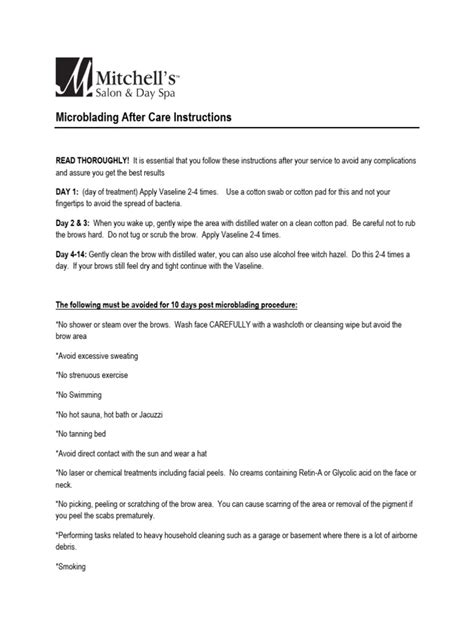 Mitchell's™
Salon & Day Spa

Microblading After Care Instructions

READ THOROUGHLY! It is essential that you follow these instructions after your service to avoid any complications and assure you get the best results

DAY 1: (day of treatment) Apply Vaseline 2-4 times. Use a cotton swab or cotton pad for this and not your fingertips to avoid the spread of bacteria.

Day 2 & 3: When you wake up, gently wipe the area with distilled water on a clean cotton pad. Be careful not to rub the brows hard. Do not tug or scrub the brow. Apply Vaseline 2-4 times.

Day 4-14: Gently clean the brow with distilled water, you can also use alcohol free witch hazel. Do this 2-4 times a day. If your brows still feel dry and tight continue with the Vaseline.

The following must be avoided for 10 days post microblading procedure:

*No shower or steam over the brows. Wash face CAREFULLY with a washcloth or cleansing wipe but avoid the brow area

*Avoid excessive sweating

*No strenuous exercise

*No Swimming

*No hot sauna, hot bath or Jacuzzi

*No tanning bed

*Avoid direct contact with the sun and wear a hat

*No laser or chemical treatments including facial peels. No creams containing Retin-A or Glycolic acid on the face or neck.

*No picking, peeling or scratching of the brow area. You can cause scarring of the area or removal of the pigment if you peel the scabs prematurely.

*Performing tasks related to heavy household cleaning such as a garage or basement where there is a lot of airborne debris.

*Smoking